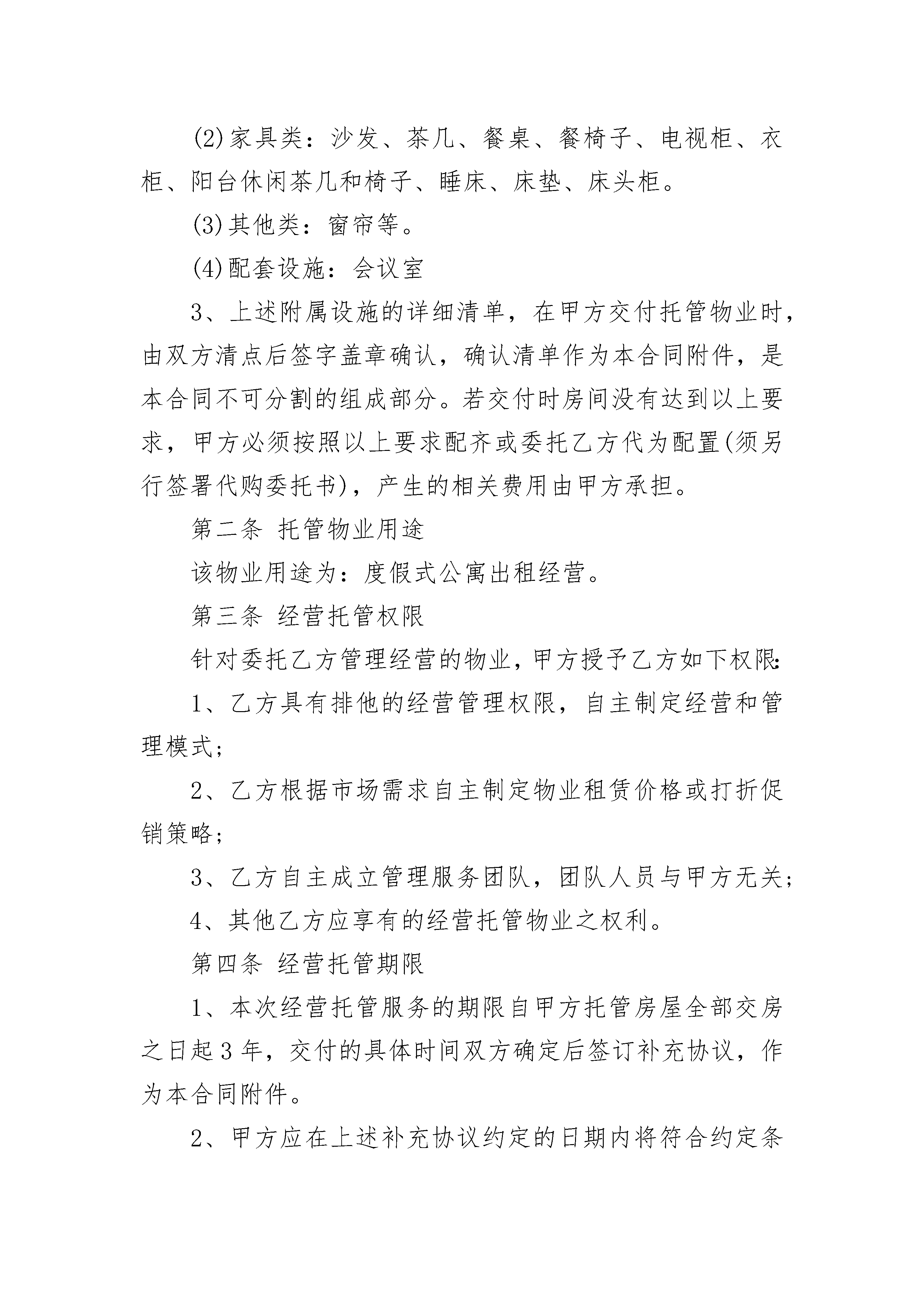 (2)家具类：沙发、茶几、餐桌、餐椅子、电视柜、衣柜、阳台休闲茶几和椅子、睡床、床垫、床头柜。

(3)其他类：窗帘等。

(4)配套设施：会议室

3、上述附属设施的详细清单，在甲方交付托管物业时，由双方清点后签字盖章确认，确认清单作为本合同附件，是本合同不可分割的组成部分。若交付时房间没有达到以上要求，甲方必须按照以上要求配齐或委托乙方代为配置(须另行签署代购委托书)，产生的相关费用由甲方承担。

第二条 托管物业用途

该物业用途为：度假式公寓出租经营。

第三条 经营托管权限

针对委托乙方管理经营的物业，甲方授予乙方如下权限：

1、乙方具有排他的经营管理权限，自主制定经营和管理模式；

2、乙方根据市场需求自主制定物业租赁价格或打折促销策略；

3、乙方自主成立管理服务团队，团队人员与甲方无关；

4、其他乙方应享有的经营托管物业之权利。

第四条 经营托管期限

1、本次经营托管服务的期限自甲方托管房屋全部交房之日起3年，交付的具体时间双方确定后签订补充协议，作为本合同附件。

2、甲方应在上述补充协议约定的日期内将符合约定条